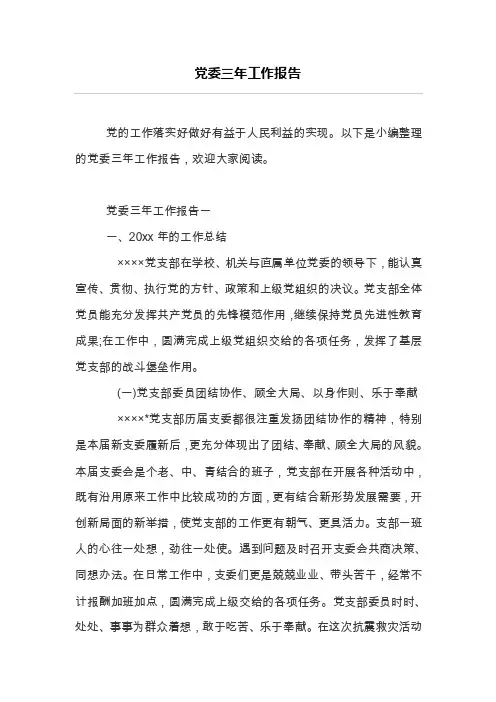 党委三年工作报告

党的工作落实好做好有益于人民利益的实现。以下是小编整理的党委三年工作报告，欢迎大家阅读。

党委三年工作报告一

一、20xx 年的工作总结

××××党支部在学校、机关与直属单位党委的领导下，能认真宣传、贯彻、执行党的方针、政策和上级党组织的决议。党支部全体党员能充分发挥共产党员的先锋模范作用，继续保持党员先进性教育成果;在工作中，圆满完成上级党组织交给的各项任务，发挥了基层党支部的战斗堡垒作用。

(一)党支部委员团结协作、顾全大局、以身作则、乐于奉献

××××*党支部历届支委都很注重发扬团结协作的精神，特别是本届新支委履新后，更充分体现出了团结、奉献、顾全大局的风貌。本届支委会是个老、中、青结合的班子，党支部在开展各种活动中，既有沿用原来工作中比较成功的方面，更有结合新形势发展需要，开创新局面的新举措，使党支部的工作更有朝气、更具活力。支部一班人的心往一处想，劲往一处使。遇到问题及时召开支委会共商决策、同想办法。在日常工作中，支委们更是兢兢业业、带头苦干，经常不计报酬加班加点，圆满完成上级交给的各项任务。党支部委员时时、处处、事事为群众着想，敢于吃苦、乐于奉献。在这次抗震救灾活动